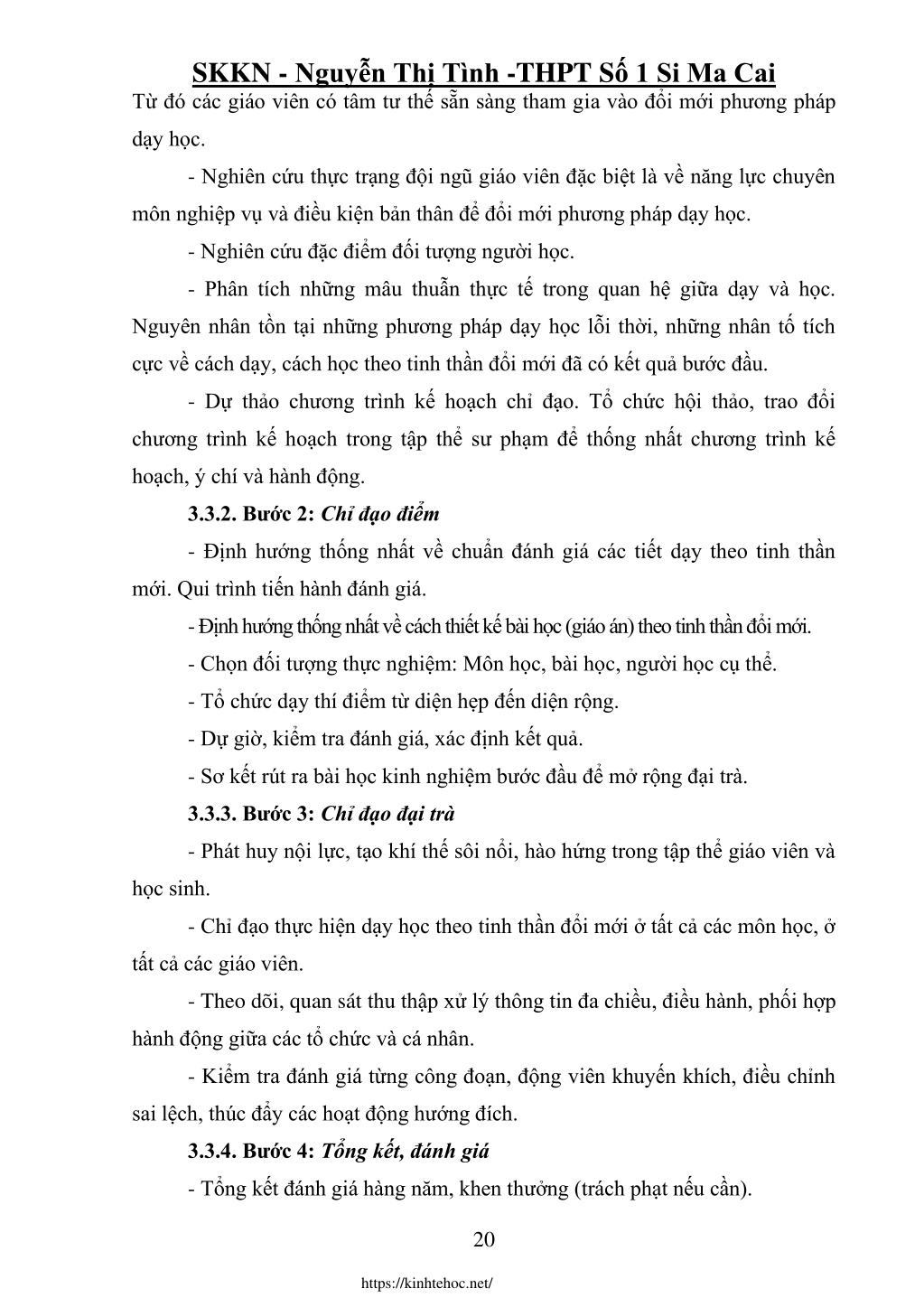 SKKN - Nguyễn Thị Tình -THPT Số 1 Si Ma Cai

Từ đó các giáo viên có tâm tư thế sẵn sàng tham gia vào đổi mới phương pháp dạy học.

- Nghiên cứu thực trạng đội ngũ giáo viên đặc biệt là về năng lực chuyên môn nghiệp vụ và điều kiện bản thân để đổi mới phương pháp dạy học.

- Nghiên cứu đặc điểm đối tượng người học.

- Phân tích những mâu thuẫn thực tế trong quan hệ giữa dạy và học. Nguyên nhân tồn tại những phương pháp dạy học lỗi thời, những nhân tố tích cực về cách dạy, cách học theo tinh thần đổi mới đã có kết quả bước đầu.

- Dự thảo chương trình kế hoạch chỉ đạo. Tổ chức hội thảo, trao đổi chương trình kế hoạch trong tập thể sư phạm để thống nhất chương trình kế hoạch, ý chí và hành động.

3.3.2. Bước 2: Chỉ đạo điểm

- Định hướng thống nhất về chuẩn đánh giá các tiết dạy theo tinh thần mới. Qui trình tiến hành đánh giá.

- Định hướng thống nhất về cách thiết kế bài học (giáo án) theo tinh thần đổi mới.

- Chọn đối tượng thực nghiệm: Môn học, bài học, người học cụ thể.

- Tổ chức dạy thí điểm từ diện hẹp đến diện rộng.

- Dự giờ, kiểm tra đánh giá, xác định kết quả.

- Sơ kết rút ra bài học kinh nghiệm bước đầu để mở rộng đại trà.

3.3.3. Bước 3: Chỉ đạo đại trà

- Phát huy nội lực, tạo khí thế sôi nổi, hào hứng trong tập thể giáo viên và học sinh.

- Chỉ đạo thực hiện dạy học theo tinh thần đổi mới ở tất cả các môn học, ở tất cả các giáo viên.

- Theo dõi, quan sát thu thập xử lý thông tin đa chiều, điều hành, phối hợp hành động giữa các tổ chức và cá nhân.

- Kiểm tra đánh giá từng công đoạn, động viên khuyến khích, điều chỉnh sai lệch, thúc đẩy các hoạt động hướng đích.

3.3.4. Bước 4: Tổng kết, đánh giá

- Tổng kết đánh giá hàng năm, khen thưởng (trách phạt nếu cần).

20

https://kinhtehoc.net/